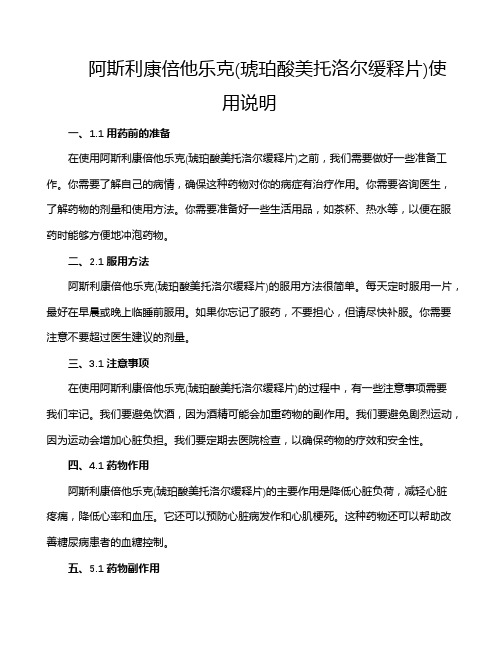 阿斯利康倍他乐克(琥珀酸美托洛尔缓释片)使用说明

一、1.1 用药前的准备

在使用阿斯利康倍他乐克(琥珀酸美托洛尔缓释片)之前，我们需要做好一些准备工作。你需要了解自己的病情，确保这种药物对你的病症有治疗作用。你需要咨询医生，了解药物的剂量和使用方法。你需要准备好一些生活用品，如茶杯、热水等，以便在服药时能够方便地冲泡药物。

二、2.1 服用方法

阿斯利康倍他乐克(琥珀酸美托洛尔缓释片)的服用方法很简单。每天定时服用一片，最好在早晨或晚上临睡前服用。如果你忘记了服药，不要担心，但请尽快补服。你需要注意不要超过医生建议的剂量。

三、3.1 注意事项

在使用阿斯利康倍他乐克(琥珀酸美托洛尔缓释片)的过程中，有一些注意事项需要我们牢记。我们要避免饮酒，因为酒精可能会加重药物的副作用。我们要避免剧烈运动，因为运动会增加心脏负担。我们要定期去医院检查，以确保药物的疗效和安全性。

四、4.1 药物作用

阿斯利康倍他乐克(琥珀酸美托洛尔缓释片)的主要作用是降低心脏负荷，减轻心脏疼痛，降低心率和血压。它还可以预防心脏病发作和心肌梗死。这种药物还可以帮助改善糖尿病患者的血糖控制。

五、5.1 药物副作用